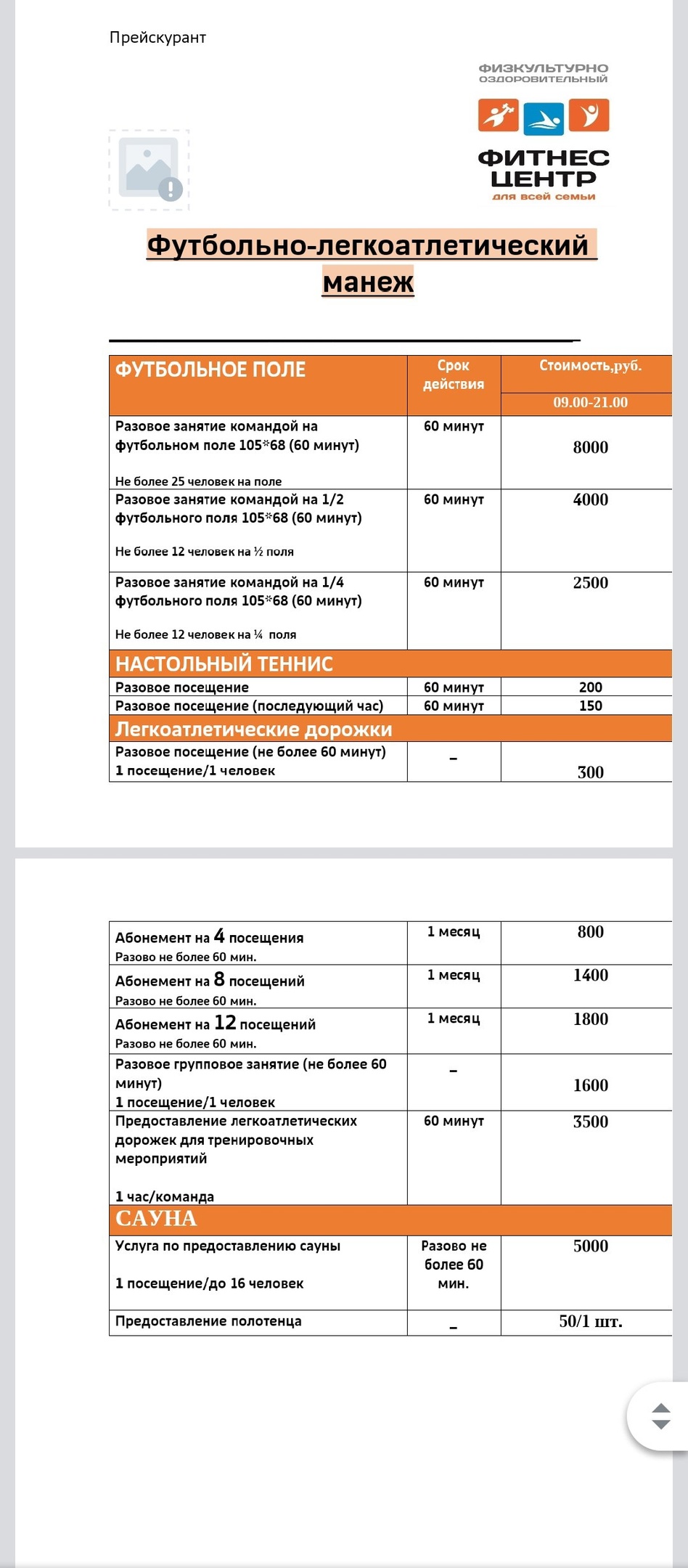 Прейскурант

ФИЗКУЛЬТУРНО ОЗДОРОВИТЕЛЬНЫЙ

ФИТНЕС ЦЕНТР
для всей семьи

Футбольно-легкоатлетический манеж

| ФУТБОЛЬНОЕ ПОЛЕ | Срок действия | Стоимость,руб. 09.00-21.00 |
|---|---|---|
| Разовое занятие командой на футбольном поле 105*68 (60 минут) Не более 25 человек на поле | 60 минут | 8000 |
| Разовое занятие командой на 1/2 футбольного поля 105*68 (60 минут) Не более 12 человек на ½ поля | 60 минут | 4000 |
| Разовое занятие командой на 1/4 футбольного поля 105*68 (60 минут) Не более 12 человек на ¼ поля | 60 минут | 2500 |
| НАСТОЛЬНЫЙ ТЕННИС | | |
| Разовое посещение | 60 минут | 200 |
| Разовое посещение (последующий час) | 60 минут | 150 |
| Легкоатлетические дорожки | | |
| Разовое посещение (не более 60 минут) 1 посещение/1 человек | - | 300 |

| | | |
|---|---|---|
| Абонемент на 4 посещения Разово не более 60 мин. | 1 месяц | 800 |
| Абонемент на 8 посещений Разово не более 60 мин. | 1 месяц | 1400 |
| Абонемент на 12 посещений Разово не более 60 мин. | 1 месяц | 1800 |
| Разовое групповое занятие (не более 60 минут) 1 посещение/1 человек | - | 1600 |
| Предоставление легкоатлетических дорожек для тренировочных мероприятий 1 час/команда | 60 минут | 3500 |
| САУНА | | |
| Услуга по предоставлению сауны 1 посещение/до 16 человек | Разово не более 60 мин. | 5000 |
| Предоставление полотенца | - | 50/1 шт. |